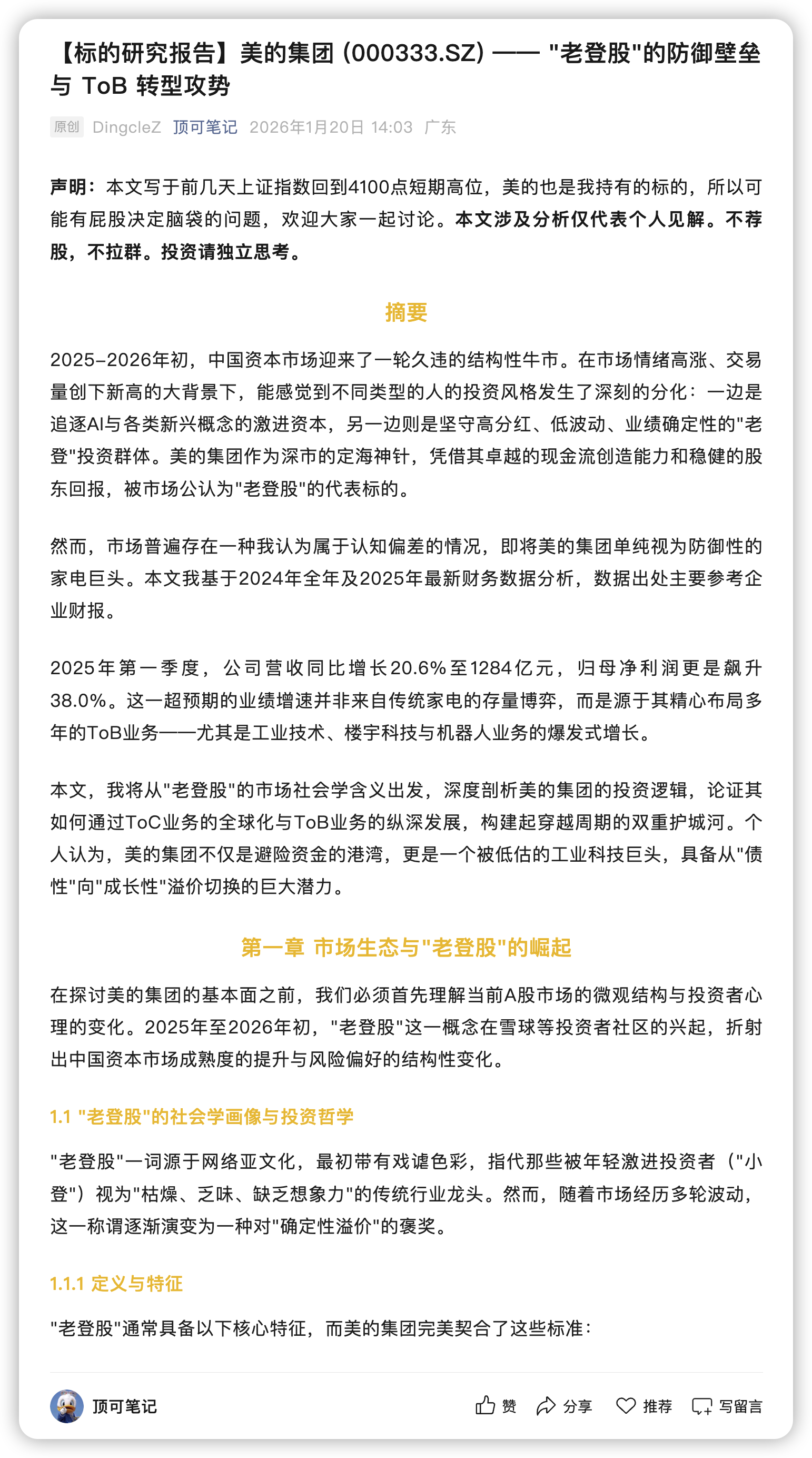 【标的研究报告】美的集团 (000333.SZ) —— "老登股"的防御壁垒与 ToB 转型攻势

原创 DingcleZ 顶可笔记 2026年1月20日 14:03 广东

声明：本文写于前几天上证指数回到4100点短期高位，美的也是我持有的标的，所以可能有屁股决定脑袋的问题，欢迎大家一起讨论。本文涉及分析仅代表个人见解。不荐股，不拉群。投资请独立思考。

摘要

2025-2026年初，中国资本市场迎来了一轮久违的结构性牛市。在市场情绪高涨、交易量创下新高的大背景下，能感觉到不同类型的人的投资风格发生了深刻的分化：一边是追逐AI与各类新兴概念的激进资本，另一边则是坚守高分红、低波动、业绩确定性的"老登"投资群体。美的集团作为深市的定海神针，凭借其卓越的现金流创造能力和稳健的股东回报，被市场公认为"老登股"的代表标的。

然而，市场普遍存在一种我认为属于认知偏差的情况，即将美的集团单纯视为防御性的家电巨头。本文我基于2024年全年及2025年最新财务数据分析，数据出处主要参考企业财报。

2025年第一季度，公司营收同比增长20.6%至1284亿元，归母净利润更是飙升38.0%。这一超预期的业绩增速并非来自传统家电的存量博弈，而是源于其精心布局多年的ToB业务——尤其是工业技术、楼宇科技与机器人业务的爆发式增长。

本文，我将从"老登股"的市场社会学含义出发，深度剖析美的集团的投资逻辑，论证其如何通过ToC业务的全球化与ToB业务的纵深发展，构建起穿越周期的双重护城河。个人认为，美的集团不仅是避险资金的港湾，更是一个被低估的工业科技巨头，具备从"债性"向"成长性"溢价切换的巨大潜力。

第一章 市场生态与"老登股"的崛起

在探讨美的集团的基本面之前，我们必须首先理解当前A股市场的微观结构与投资者心理的变化。2025年至2026年初，"老登股"这一概念在雪球等投资者社区的兴起，折射出中国资本市场成熟度的提升与风险偏好的结构性变化。

1.1 "老登股"的社会学画像与投资哲学

"老登股"一词源于网络亚文化，最初带有戏谑色彩，指代那些被年轻激进投资者（"小登"）视为"枯燥、乏味、缺乏想象力"的传统行业龙头。然而，随着市场经历多轮波动，这一称谓逐渐演变为一种对"确定性溢价"的褒奖。

1.1.1 定义与特征

"老登股"通常具备以下核心特征，而美的集团完美契合了这些标准：

顶可笔记 赞 分享 推荐 写留言